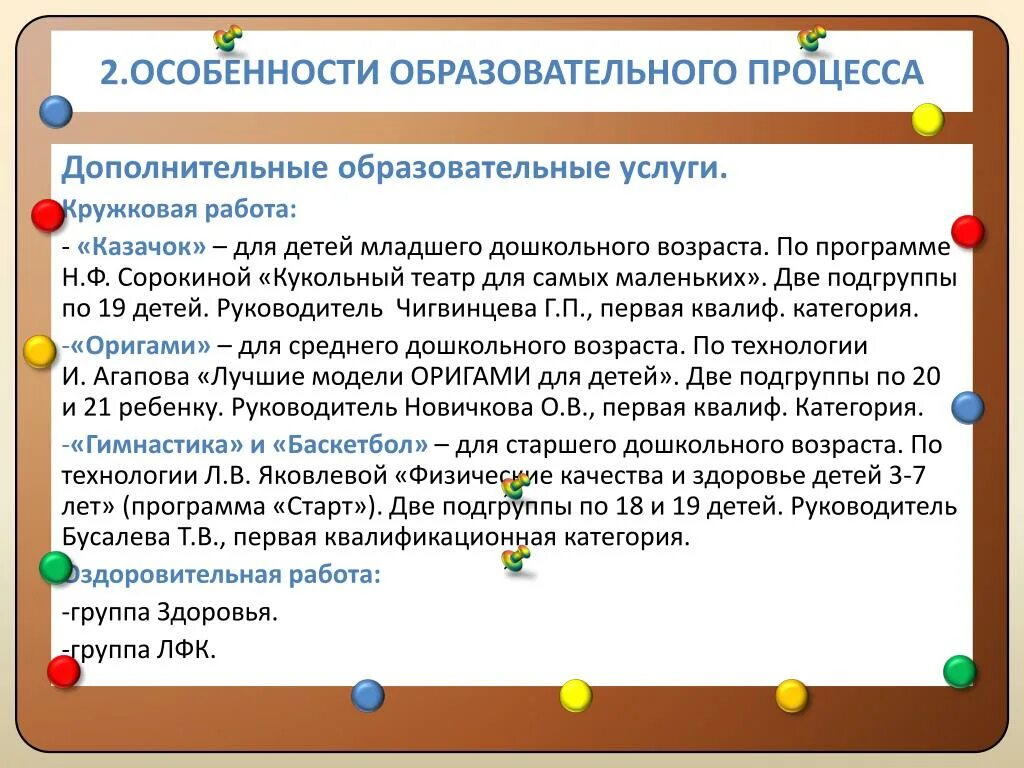 2.ОСОБЕННОСТИ ОБРАЗОВАТЕЛЬНОГО ПРОЦЕССА

Дополнительные образовательные услуги.

Кружковая работа:

- «Казачок» – для детей младшего дошкольного возраста. По программе Н.Ф. Сорокиной «Кукольный театр для самых маленьких». Две подгруппы по 19 детей. Руководитель Чигвинцева Г.П., первая квалиф. категория.

-«Оригами» – для среднего дошкольного возраста. По технологии И. Агапова «Лучшие модели ОРИГАМИ для детей». Две подгруппы по 20 и 21 ребенку. Руководитель Новичкова О.В., первая квалиф. Категория.

-«Гимнастика» и «Баскетбол» – для старшего дошкольного возраста. По технологии Л.В. Яковлевой «Физические качества и здоровье детей 3-7 лет» (программа «Старт»). Две подгруппы по 18 и 19 детей. Руководитель Бусалева Т.В., первая квалификационная категория.

Оздоровительная работа:

-группа Здоровья.

-группа ЛФК.